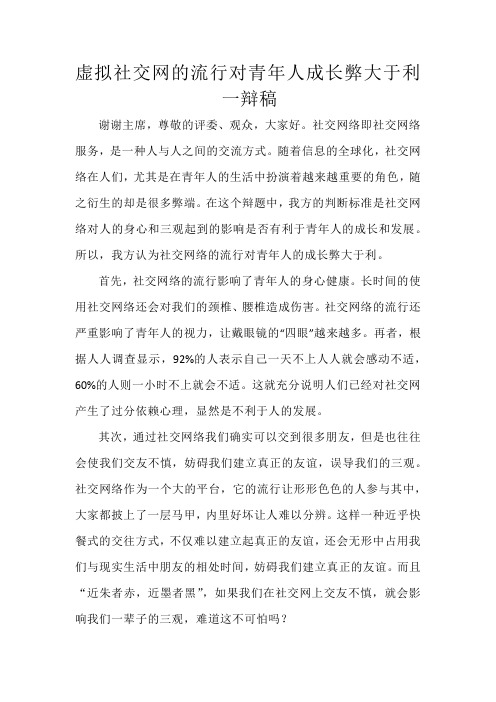 虚拟社交网的流行对青年人成长弊大于利一辩稿

谢谢主席，尊敬的评委、观众，大家好。社交网络即社交网络服务，是一种人与人之间的交流方式。随着信息的全球化，社交网络在人们，尤其是在青年人的生活中扮演着越来越重要的角色，随之衍生的却是很多弊端。在这个辩题中，我方的判断标准是社交网络对人的身心和三观起到的影响是否有利于青年人的成长和发展。所以，我方认为社交网络的流行对青年人的成长弊大于利。

首先，社交网络的流行影响了青年人的身心健康。长时间的使用社交网络还会对我们的颈椎、腰椎造成伤害。社交网络的流行还严重影响了青年人的视力，让戴眼镜的“四眼”越来越多。再者，根据人人调查显示，92%的人表示自己一天不上人人就会感动不适，60%的人则一小时不上就会不适。这就充分说明人们已经对社交网产生了过分依赖心理，显然是不利于人的发展。

其次，通过社交网络我们确实可以交到很多朋友，但是也往往会使我们交友不慎，妨碍我们建立真正的友谊，误导我们的三观。社交网络作为一个大的平台，它的流行让形形色色的人参与其中，大家都披上了一层马甲，内里好坏让人难以分辨。这样一种近乎快餐式的交往方式，不仅难以建立起真正的友谊，还会无形中占用我们与现实生活中朋友的相处时间，妨碍我们建立真正的友谊。而且“近朱者赤，近墨者黑”，如果我们在社交网上交友不慎，就会影响我们一辈子的三观，难道这不可怕吗？